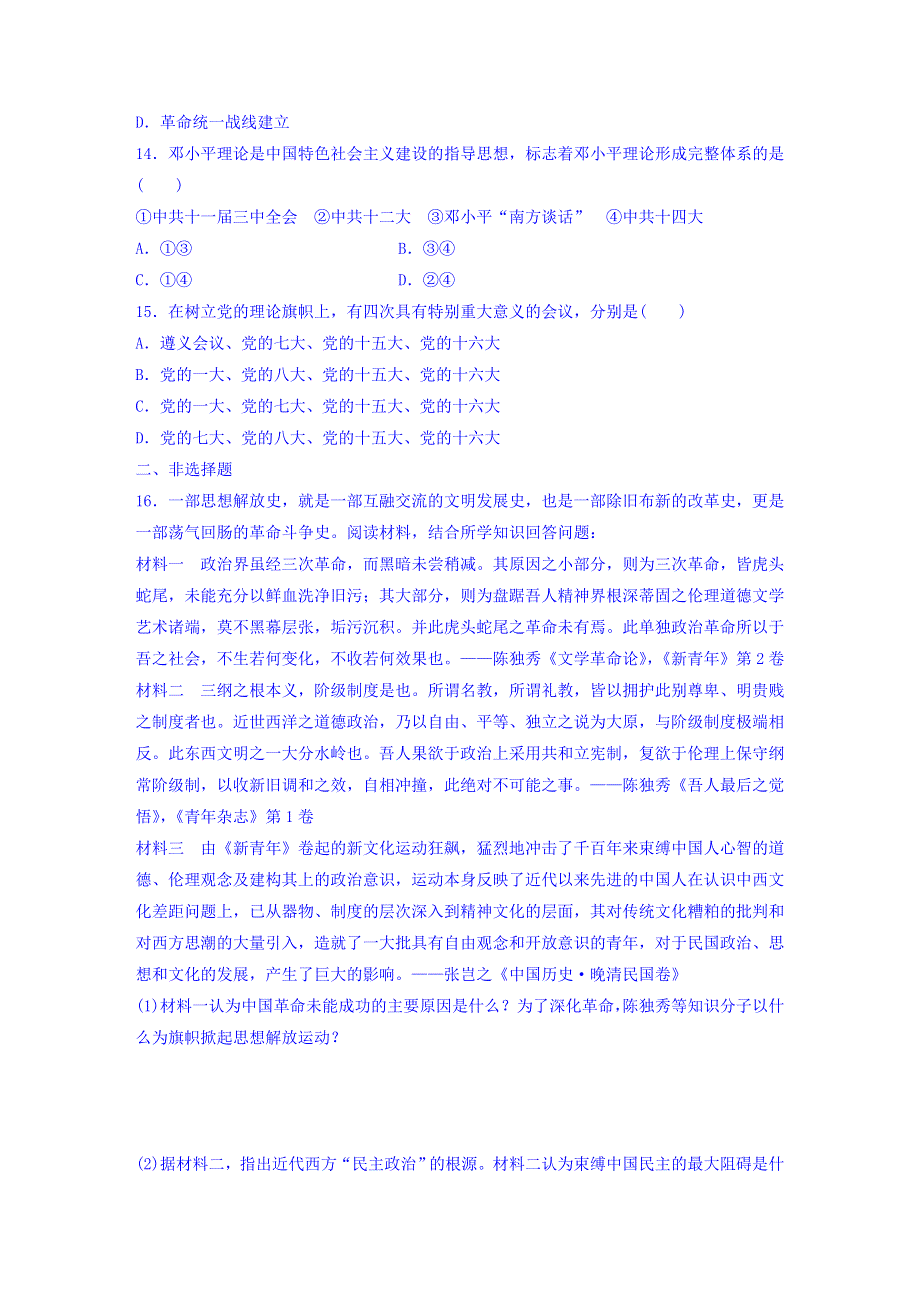 D. 革命统一战线建立

14. 邓小平理论是中国特色社会主义建设的指导思想，标志着邓小平理论形成完整体系的是(　　)

①中共十一届三中全会　②中共十二大　③邓小平“南方谈话”　④中共十四大

A. ①③　　B. ③④

C. ①④　　D. ②④

15. 在树立党的理论旗帜上，有四次具有特别重大意义的会议，分别是(　　)

A. 遵义会议、党的七大、党的十五大、党的十六大

B. 党的一大、党的八大、党的十五大、党的十六大

C. 党的一大、党的七大、党的十五大、党的十六大

D. 党的七大、党的八大、党的十五大、党的十六大

二、非选择题

16. 一部思想解放史，就是一部互融交流的文明发展史，也是一部除旧布新的改革史，更是一部荡气回肠的革命斗争史。阅读材料，结合所学知识回答问题：

材料一　政治界虽经三次革命，而黑暗未尝稍减。其原因之小部分，则为三次革命，皆虎头蛇尾，未能充分以鲜血洗净旧污；其大部分，则为盘踞吾人精神界根深蒂固之伦理道德文学艺术诸端，莫不黑幕层张，垢污沉积。并此虎头蛇尾之革命未有焉。此单独政治革命所以于吾之社会，不生若何变化，不收若何效果也。——陈独秀《文学革命论》，《新青年》第2卷

材料二　三纲之根本义，阶级制度是也。所谓名教，所谓礼教，皆以拥护此别尊卑、明贵贱之制度者也。近世西洋之道德政治，乃以自由、平等、独立之说为大原，与阶级制度极端相反。此东西文明之一大分水岭也。吾人果欲于政治上采用共和立宪制，复欲于伦理上保守纲常阶级制，以收新旧调和之效，自相冲撞，此绝对不可能之事。——陈独秀《吾人最后之觉悟》，《青年杂志》第1卷

材料三　由《新青年》卷起的新文化运动狂飙，猛烈地冲击了千百年来束缚中国人心智的道德、伦理观念及建构其上的政治意识，运动本身反映了近代以来先进的中国人在认识中西文化差距问题上，已从器物、制度的层次深入到精神文化的层面，其对传统文化糟粕的批判和对西方思潮的大量引入，造就了一大批具有自由观念和开放意识的青年，对于民国政治、思想和文化的发展，产生了巨大的影响。——张岂之《中国历史·晚清民国卷》

(1)材料一认为中国革命未能成功的主要原因是什么？为了深化革命，陈独秀等知识分子以什么为旗帜掀起思想解放运动？

(2)据材料二，指出近代西方“民主政治”的根源。材料二认为束缚中国民主的最大阻碍是什